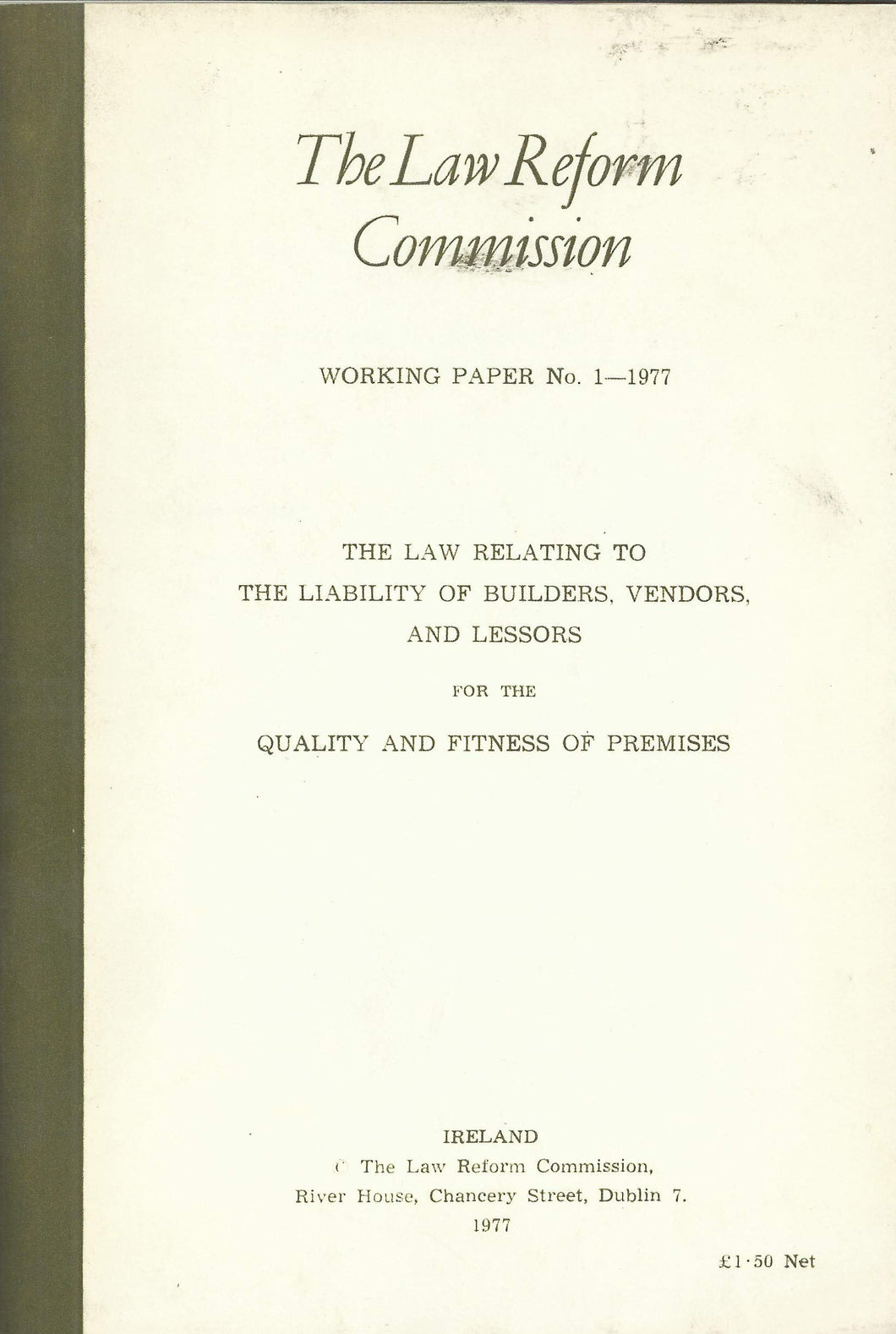 The Law Reform Commission

WORKING PAPER No. 1—1977

THE LAW RELATING TO THE LIABILITY OF BUILDERS, VENDORS, AND LESSORS

FOR THE

QUALITY AND FITNESS OF PREMISES

IRELAND
© The Law Reform Commission,
River House, Chancery Street, Dublin 7.
1977

£1·50 Net